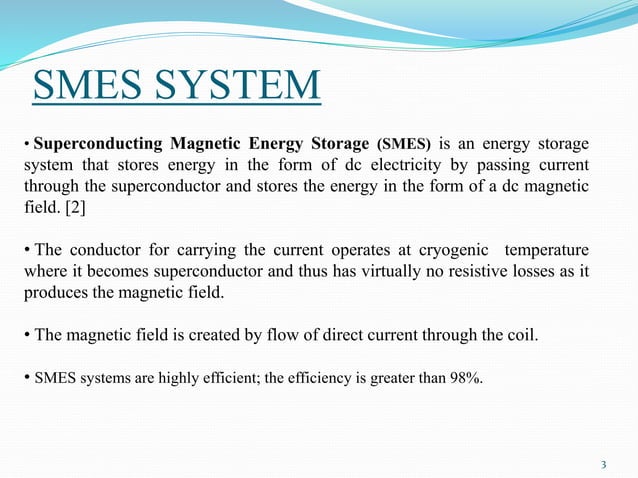 SMES SYSTEM

• Superconducting Magnetic Energy Storage (SMES) is an energy storage system that stores energy in the form of dc electricity by passing current through the superconductor and stores the energy in the form of a dc magnetic field. [2]

• The conductor for carrying the current operates at cryogenic temperature where it becomes superconductor and thus has virtually no resistive losses as it produces the magnetic field.

• The magnetic field is created by flow of direct current through the coil.

• SMES systems are highly efficient; the efficiency is greater than 98%.

3